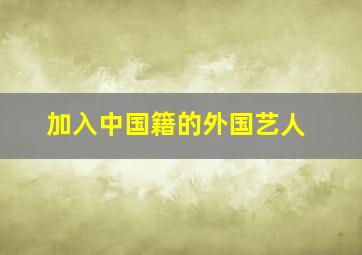 加入中国籍的外国艺人